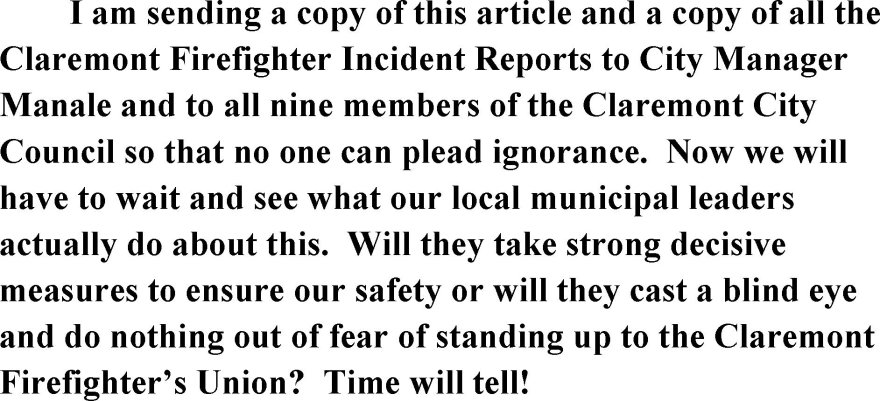 I am sending a copy of this article and a copy of all the Claremont Firefighter Incident Reports to City Manager Manale and to all nine members of the Claremont City Council so that no one can plead ignorance. Now we will have to wait and see what our local municipal leaders actually do about this. Will they take strong decisive measures to ensure our safety or will they cast a blind eye and do nothing out of fear of standing up to the Claremont Firefighter's Union? Time will tell!